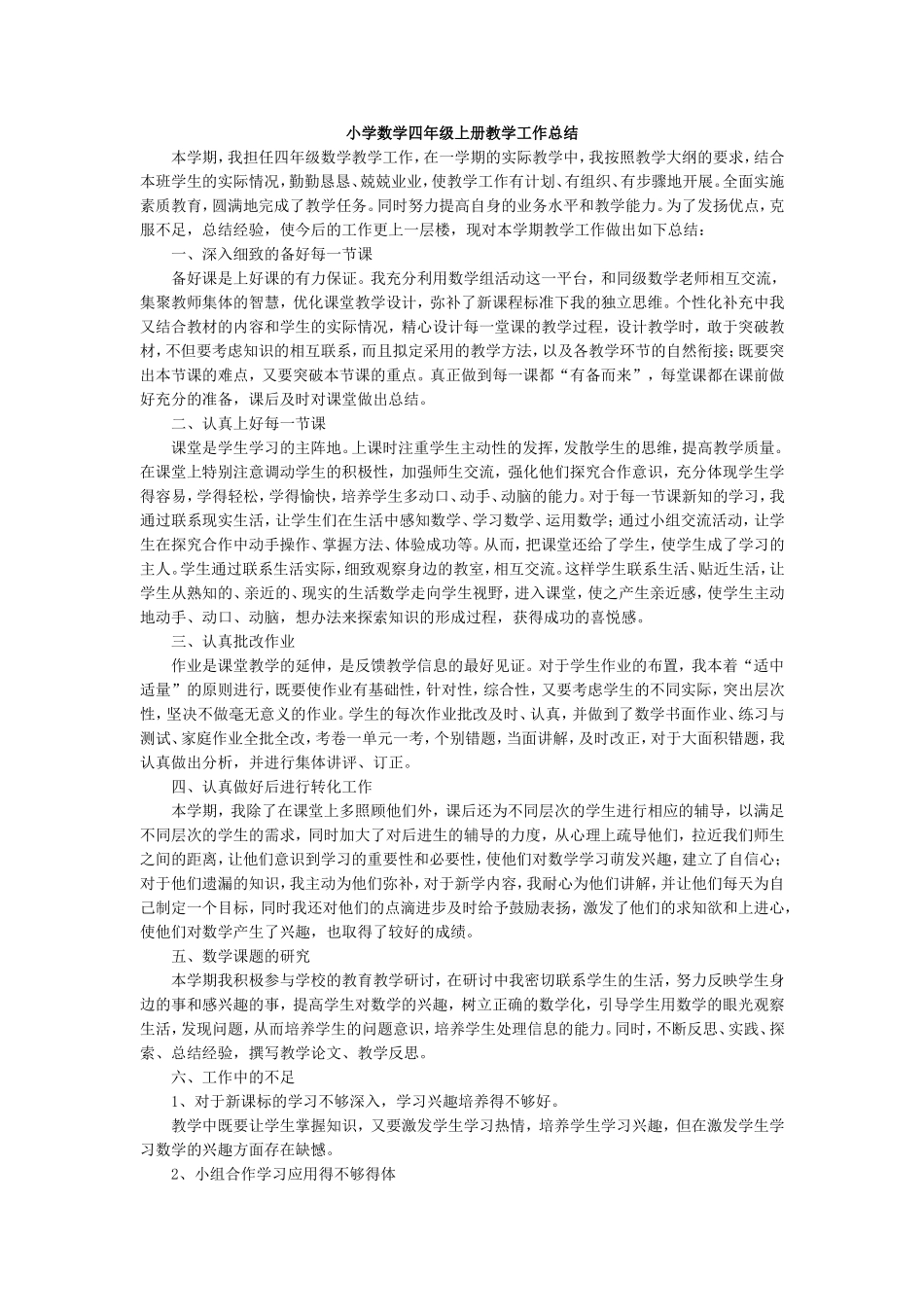 小学数学四年级上册教学工作总结

本学期，我担任四年级数学教学工作，在一学期的实际教学中，我按照教学大纲的要求，结合本班学生的实际情况，勤勤恳恳、兢兢业业，使教学工作有计划、有组织、有步骤地开展。全面实施素质教育，圆满地完成了教学任务。同时努力提高自身的业务水平和教学能力。为了发扬优点，克服不足，总结经验，使今后的工作更上一层楼，现对本学期教学工作做出如下总结：

一、深入细致的备好每一节课

备好课是上好课的有力保证。我充分利用数学组活动这一平台，和同级数学老师相互交流，集聚教师集体的智慧，优化课堂教学设计，弥补了新课程标准下我的独立思维。个性化补充中我又结合教材的内容和学生的实际情况，精心设计每一堂课的教学过程，设计教学时，敢于突破教材，不但要考虑知识的相互联系，而且拟定采用的教学方法，以及各教学环节的自然衔接；既要突出本节课的难点，又要突破本节课的重点。真正做到每一课都“有备而来”，每堂课都在课前做好充分的准备，课后及时对课堂做出总结。

二、认真上好每一节课

课堂是学生学习的主阵地。上课时注重学生主动性的发挥，发散学生的思维，提高教学质量。在课堂上特别注意调动学生的积极性，加强师生交流，强化他们探究合作意识，充分体现学生学得容易，学得轻松，学得愉快，培养学生多动口、动手、动脑的能力。对于每一节课新知的学习，我通过联系现实生活，让学生们在生活中感知数学、学习数学、运用数学；通过小组交流活动，让学生在探究合作中动手操作、掌握方法、体验成功等。从而，把课堂还给了学生，使学生成了学习的主人。学生通过联系生活实际，细致观察身边的教室，相互交流。这样学生联系生活、贴近生活，让学生从熟知的、亲近的、现实的生活数学走向学生视野，进入课堂，使之产生亲近感，使学生主动地动手、动口、动脑，想办法来探索知识的形成过程，获得成功的喜悦感。

三、认真批改作业

作业是课堂教学的延伸，是反馈教学信息的最好见证。对于学生作业的布置，我本着“适中适量”的原则进行，既要使作业有基础性，针对性，综合性，又要考虑学生的不同实际，突出层次性，坚决不做毫无意义的作业。学生的每次作业批改及时、认真，并做到了数学书面作业、练习与测试、家庭作业全批全改，考卷一单元一考，个别错题，当面讲解，及时改正，对于大面积错题，我认真做出分析，并进行集体讲评、订正。

四、认真做好后进行转化工作

本学期，我除了在课堂上多照顾他们外，课后还为不同层次的学生进行相应的辅导，以满足不同层次的学生的需求，同时加大了对后进生的辅导的力度，从心理上疏导他们，拉近我们师生之间的距离，让他们意识到学习的重要性和必要性，使他们对数学学习萌发兴趣，建立了自信心；对于他们遗漏的知识，我主动为他们弥补，对于新学内容，我耐心为他们讲解，并让他们每天为自己制定一个目标，同时我还对他们的点滴进步及时给予鼓励表扬，激发了他们的求知欲和上进心，使他们对数学产生了兴趣，也取得了较好的成绩。

五、数学课题的研究

本学期我积极参与学校的教育教学研讨，在研讨中我密切联系学生的生活，努力反映学生身边的事和感兴趣的事，提高学生对数学的兴趣，树立正确的数学化，引导学生用数学的眼光观察生活，发现问题，从而培养学生的问题意识，培养学生处理信息的能力。同时，不断反思、实践、探索、总结经验，撰写教学论文、教学反思。

六、工作中的不足

1、对于新课标的学习不够深入，学习兴趣培养得不够好。

教学中既要让学生掌握知识，又要激发学生学习热情，培养学生学习兴趣，但在激发学生学习数学的兴趣方面存在缺憾。

2、小组合作学习应用得不够得体